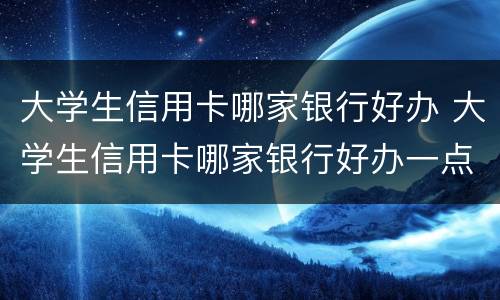 大学生信用卡哪家银行好办 大学生信用卡哪家银行好办一点